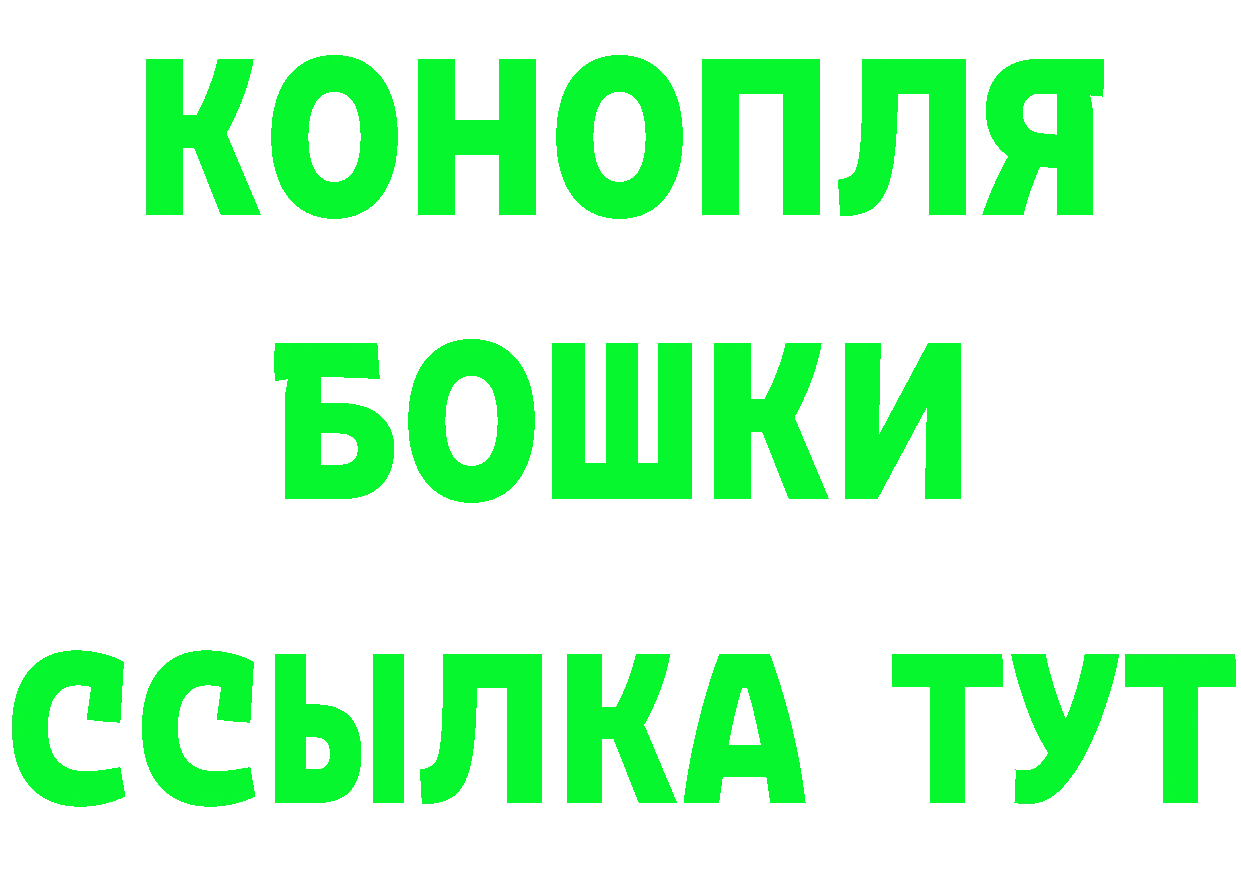 КОНОПЛЯ
БОШКИ
ССЫЛКА ТУТ